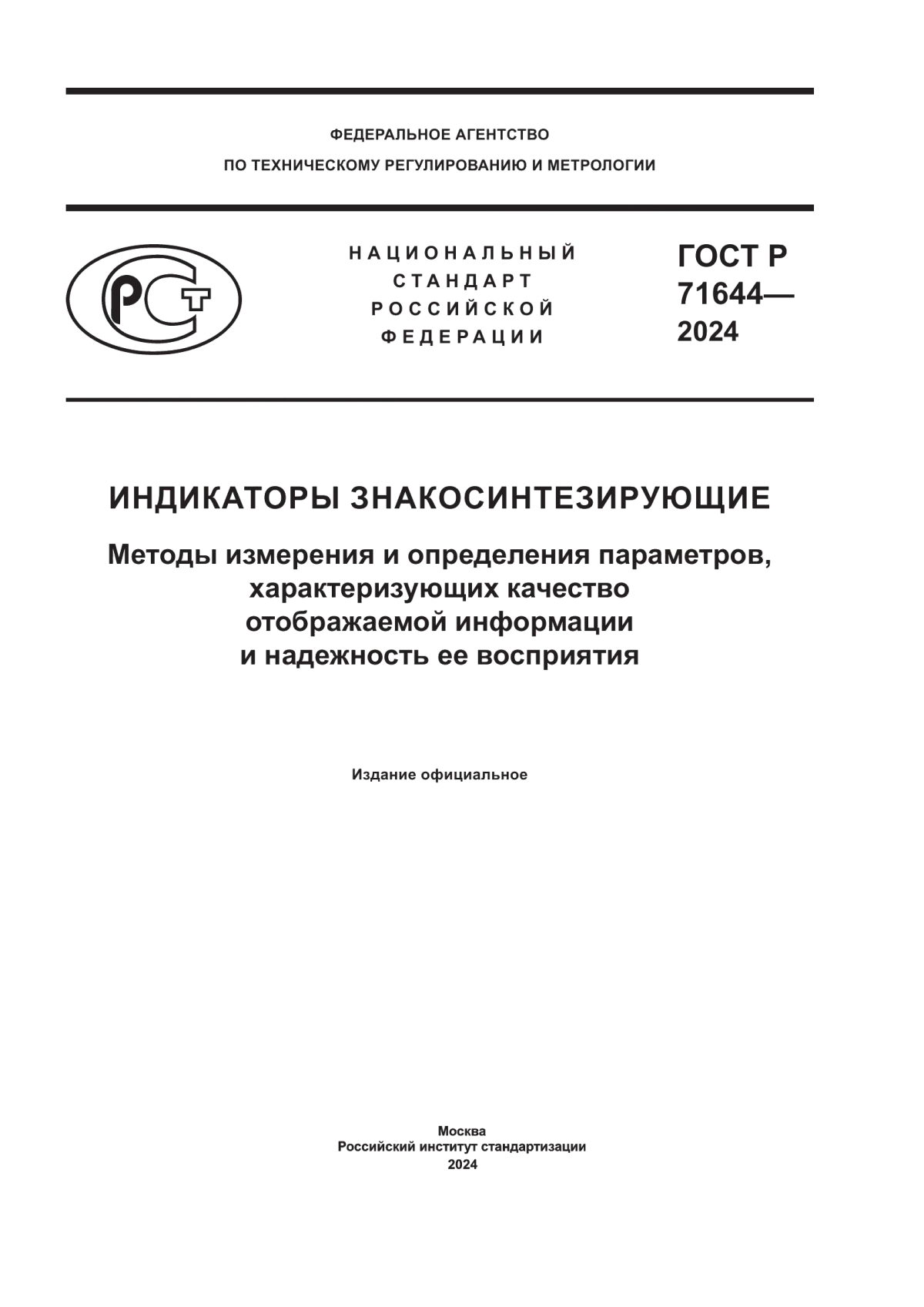 ФЕДЕРАЛЬНОЕ АГЕНТСТВО
ПО ТЕХНИЧЕСКОМУ РЕГУЛИРОВАНИЮ И МЕТРОЛОГИИ

РСТ

НАЦИОНАЛЬНЫЙ
СТАНДАРТ
РОССИЙСКОЙ
ФЕДЕРАЦИИ

ГОСТ Р
71644—
2024

ИНДИКАТОРЫ ЗНАКОСИНТЕЗИРУЮЩИЕ

Методы измерения и определения параметров, характеризующих качество отображаемой информации и надежность ее восприятия

Издание официальное

Москва
Российский институт стандартизации
2024